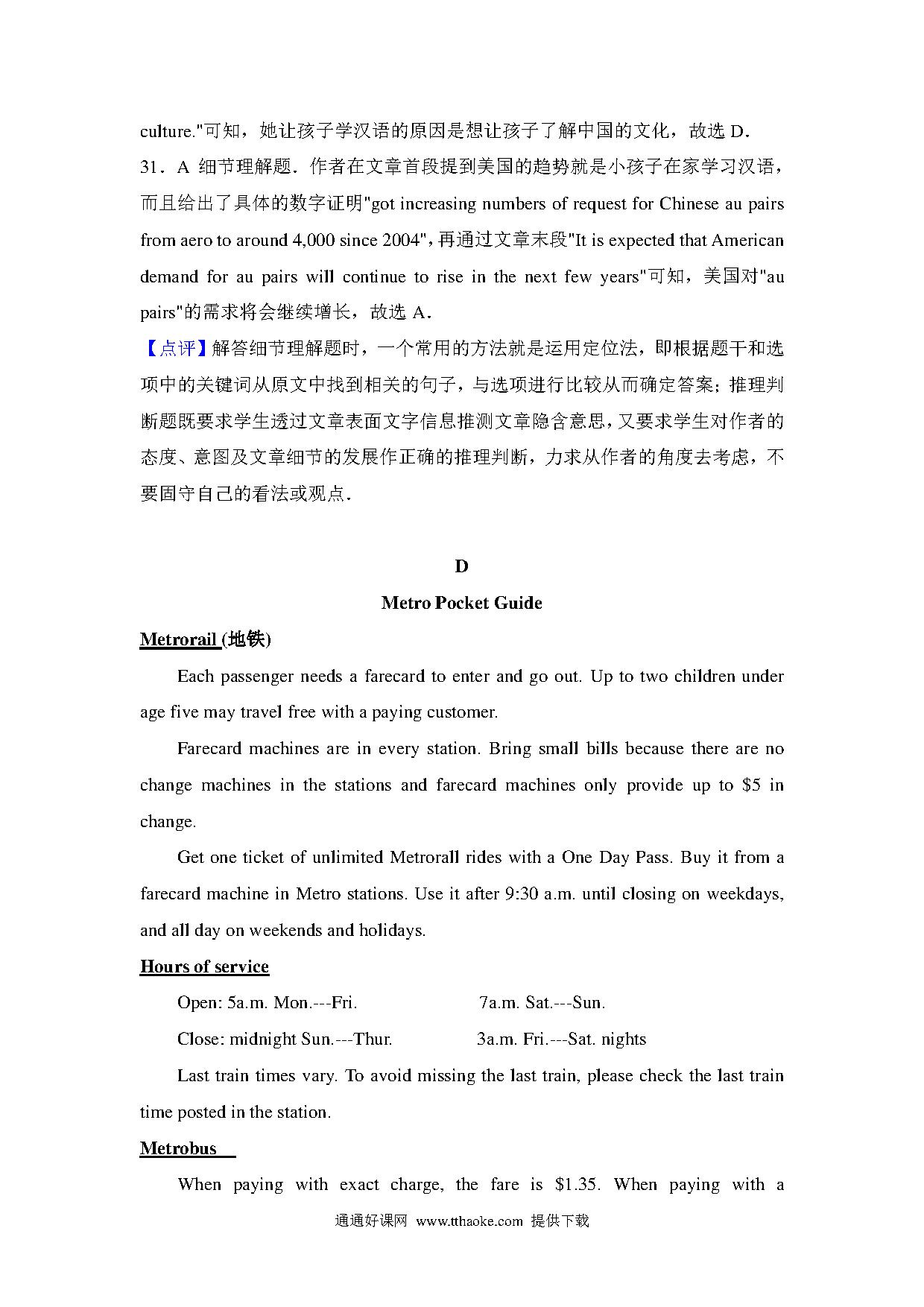 culture."可知，她让孩子学汉语的原因是想让孩子了解中国的文化，故选 D．

31．A 细节理解题．作者在文章首段提到美国的趋势就是小孩子在家学习汉语，而且给出了具体的数字证明"got increasing numbers of request for Chinese au pairs from aero to around 4,000 since 2004"，再通过文章末段"It is expected that American demand for au pairs will continue to rise in the next few years"可知，美国对"au pairs"的需求将会继续增长，故选 A．

【点评】解答细节理解题时，一个常用的方法就是运用定位法，即根据题干和选项中的关键词从原文中找到相关的句子，与选项进行比较从而确定答案；推理判断题既要求学生透过文章表面文字信息推测文章隐含意思，又要求学生对作者的态度、意图及文章细节的发展作正确的推理判断，力求从作者的角度去考虑，不要固守自己的看法或观点．

D

Metro Pocket Guide

Metrorail (地铁)

Each passenger needs a farecard to enter and go out. Up to two children under age five may travel free with a paying customer.

Farecard machines are in every station. Bring small bills because there are no change machines in the stations and farecard machines only provide up to $5 in change.

Get one ticket of unlimited Metrorall rides with a One Day Pass. Buy it from a farecard machine in Metro stations. Use it after 9:30 a.m. until closing on weekdays, and all day on weekends and holidays.

Hours of service

Open: 5a.m. Mon.---Fri.　　　7a.m. Sat.---Sun.

Close: midnight Sun.---Thur.　　　3a.m. Fri.---Sat. nights

Last train times vary. To avoid missing the last train, please check the last train time posted in the station.

Metrobus

When paying with exact charge, the fare is $1.35. When paying with a

通通好课网 www.tthaoke.com 提供下载